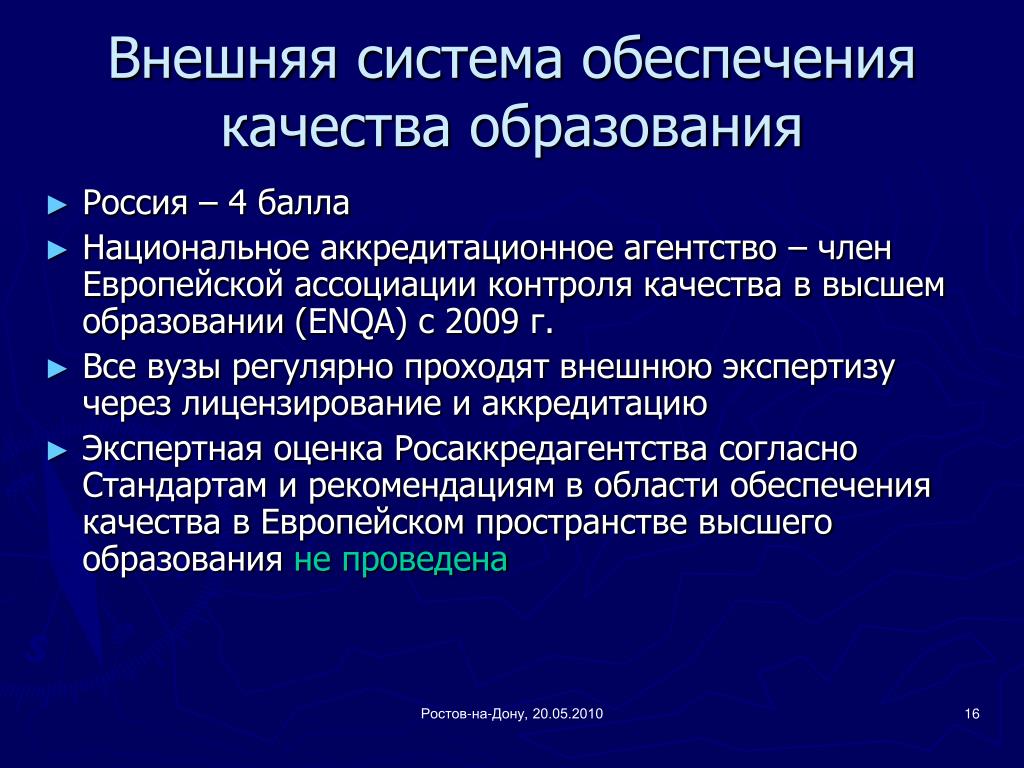 Внешняя система обеспечения качества образования

► Россия – 4 балла
► Национальное аккредитационное агентство – член Европейской ассоциации контроля качества в высшем образовании (ENQA) с 2009 г.
► Все вузы регулярно проходят внешнюю экспертизу через лицензирование и аккредитацию
► Экспертная оценка Росаккредагентства согласно Стандартам и рекомендациям в области обеспечения качества в Европейском пространстве высшего образования не проведена

Ростов-на-Дону, 20.05.2010

16